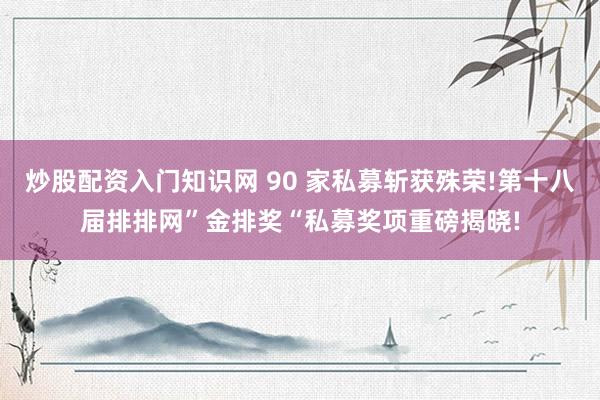 炒股配资入门知识网 90 家私募斩获殊荣!第十八届排排网”金排奖“私募奖项重磅揭晓!